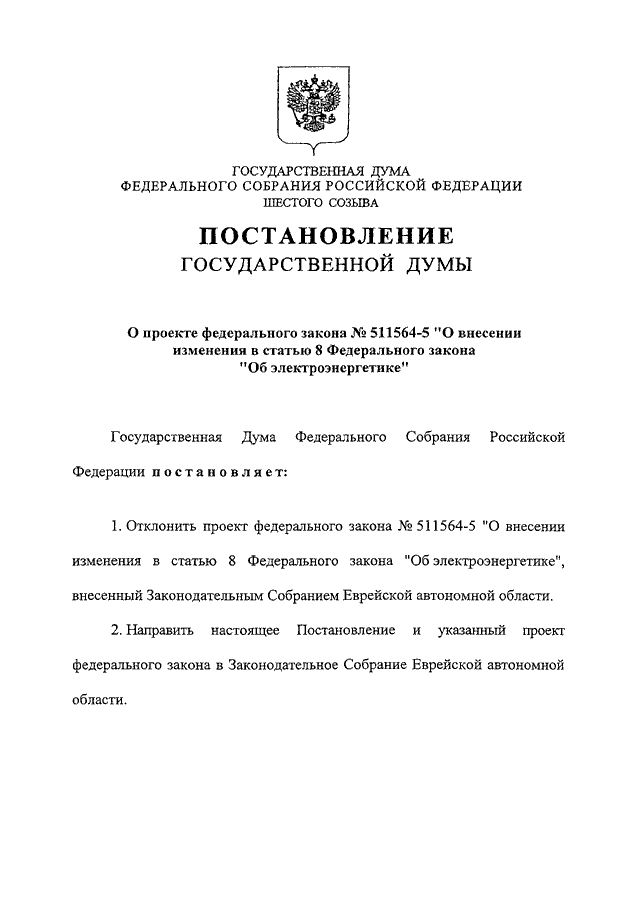 ГОСУДАРСТВЕННАЯ ДУМА
ФЕДЕРАЛЬНОГО СОБРАНИЯ РОССИЙСКОЙ ФЕДЕРАЦИИ
ШЕСТОГО СОЗЫВА

ПОСТАНОВЛЕНИЕ
ГОСУДАРСТВЕННОЙ ДУМЫ

О проекте федерального закона № 511564-5 "О внесении изменения в статью 8 Федерального закона "Об электроэнергетике"

Государственная Дума Федерального Собрания Российской Федерации постановляет:

1. Отклонить проект федерального закона № 511564-5 "О внесении изменения в статью 8 Федерального закона "Об электроэнергетике", внесенный Законодательным Собранием Еврейской автономной области.

2. Направить настоящее Постановление и указанный проект федерального закона в Законодательное Собрание Еврейской автономной области.